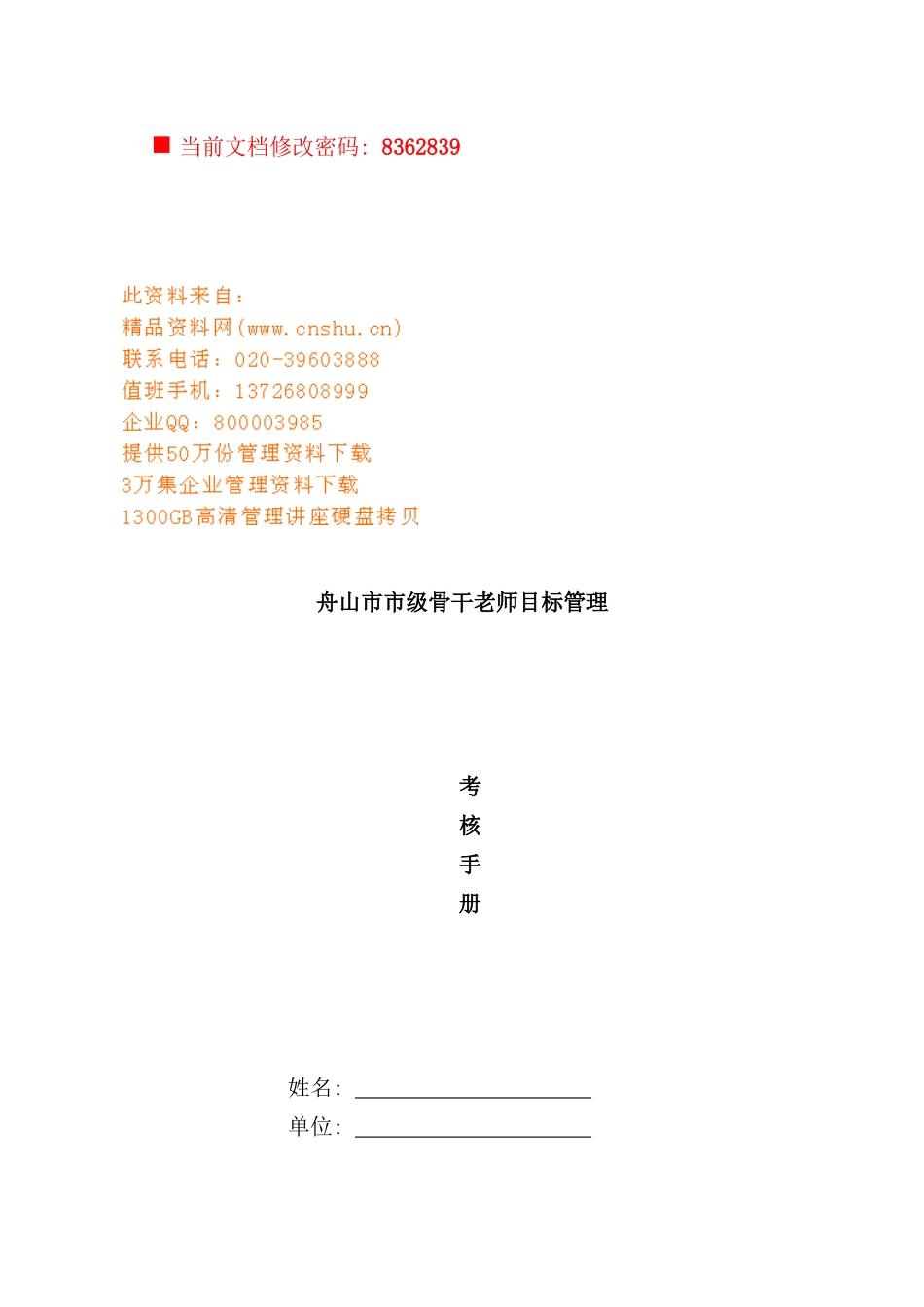 ■ 当前文档修改密码：8362839

此资料来自：
精品资料网(www.cnshu.cn)
联系电话：020-39603888
值班手机：13726808999
企业QQ：800003985
提供50万份管理资料下载
3万集企业管理资料下载
1300GB高清管理讲座硬盘拷贝

舟山市市级骨干老师目标管理

考
核
手
册

姓名：

单位：